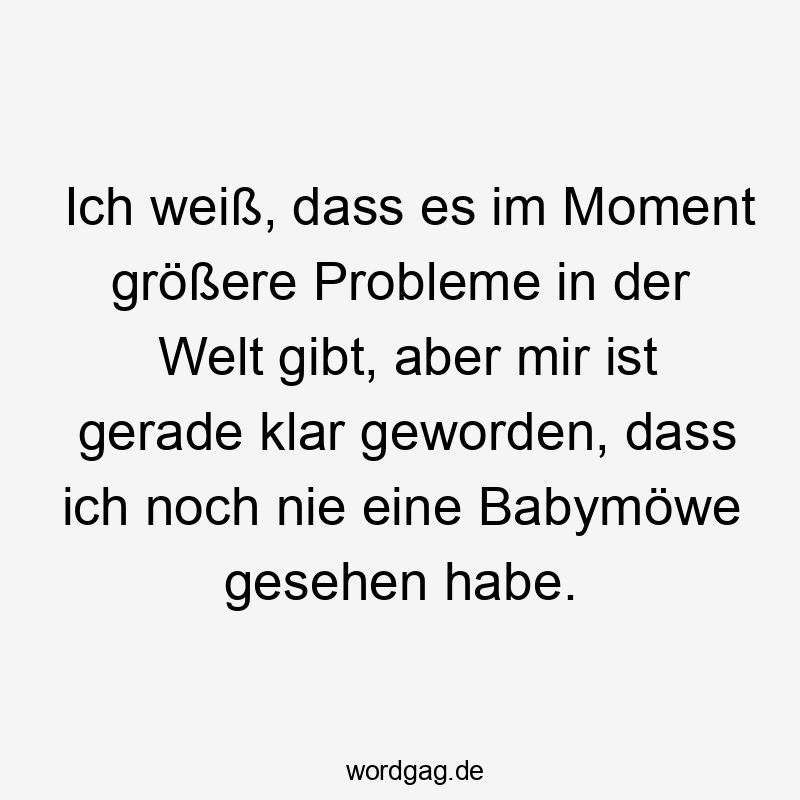 Ich weiß, dass es im Moment größere Probleme in der Welt gibt, aber mir ist gerade klar geworden, dass ich noch nie eine Babymöwe gesehen habe.

wordgag.de